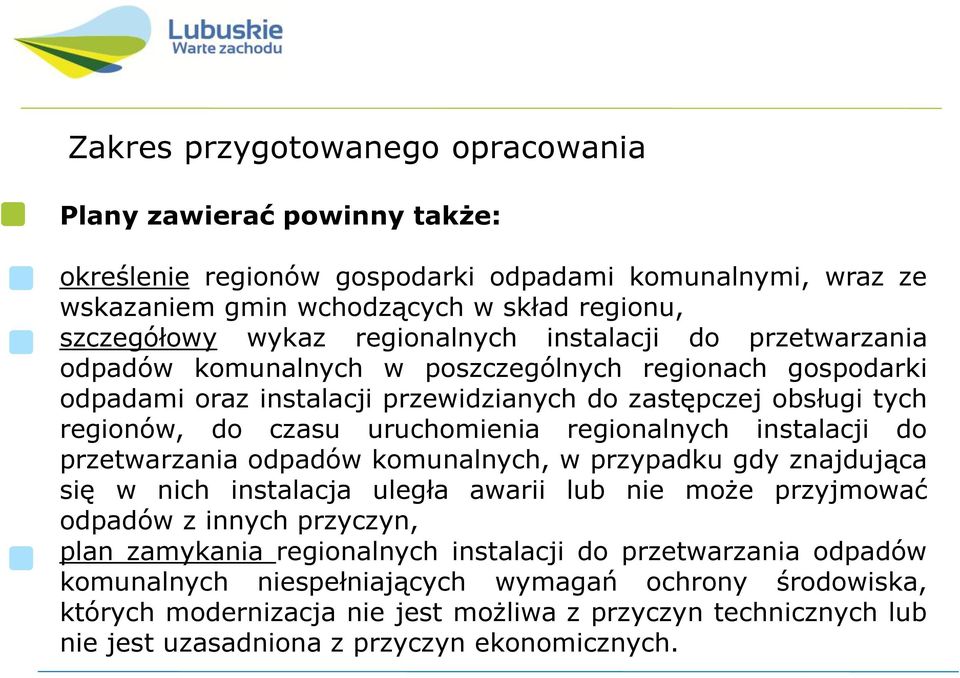 Lubuskie
Warte zachodu

Zakres przygotowanego opracowania

Plany zawierać powinny także:

określenie regionów gospodarki odpadami komunalnymi, wraz ze wskazaniem gmin wchodzących w skład regionu,

szczegółowy wykaz regionalnych instalacji do przetwarzania odpadów komunalnych w poszczególnych regionach gospodarki odpadami oraz instalacji przewidzianych do zastępczej obsługi tych regionów, do czasu uruchomienia regionalnych instalacji do przetwarzania odpadów komunalnych, w przypadku gdy znajdująca się w nich instalacja uległa awarii lub nie może przyjmować odpadów z innych przyczyn,

plan zamykania regionalnych instalacji do przetwarzania odpadów komunalnych niespełniających wymagań ochrony środowiska, których modernizacja nie jest możliwa z przyczyn technicznych lub nie jest uzasadniona z przyczyn ekonomicznych.